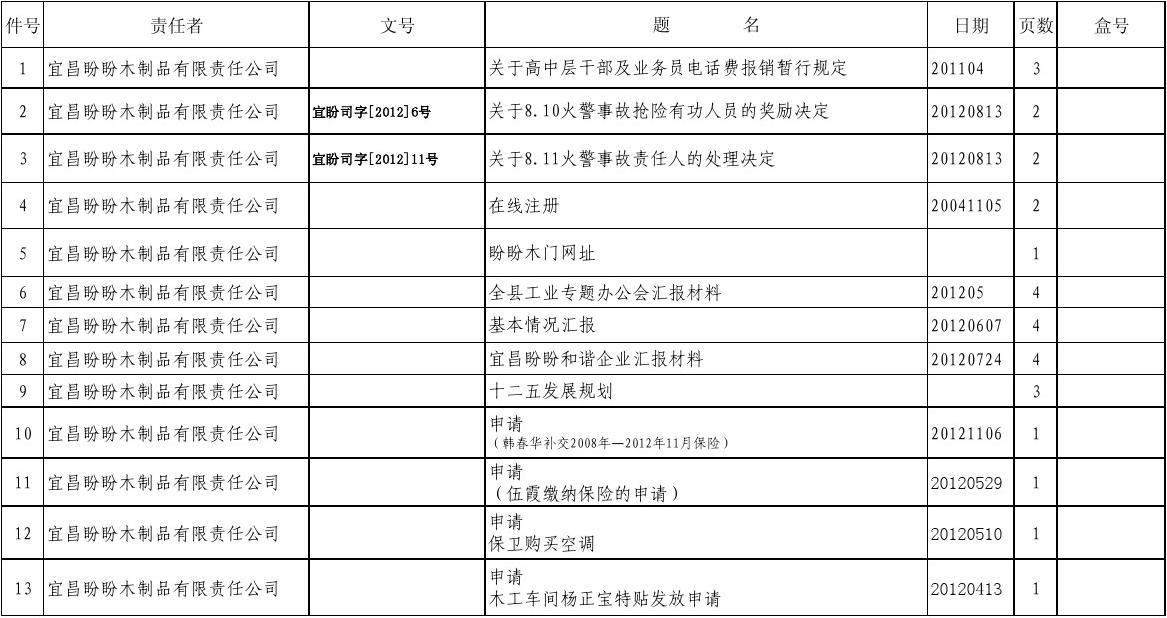 | 件号 | 责任者 | 文号 | 题　　名 | 日期 | 页数 | 盒号 |
|---|---|---|---|---|---|---|
| 1 | 宜昌盼盼木制品有限责任公司 | | 关于高中层干部及业务员电话费报销暂行规定 | 201104 | 3 | |
| 2 | 宜昌盼盼木制品有限责任公司 | 宜盼司字[2012]6号 | 关于8.10火警事故抢险有功人员的奖励决定 | 20120813 | 2 | |
| 3 | 宜昌盼盼木制品有限责任公司 | 宜盼司字[2012]11号 | 关于8.11火警事故责任人的处理决定 | 20120813 | 2 | |
| 4 | 宜昌盼盼木制品有限责任公司 | | 在线注册 | 20041105 | 2 | |
| 5 | 宜昌盼盼木制品有限责任公司 | | 盼盼木门网址 | | 1 | |
| 6 | 宜昌盼盼木制品有限责任公司 | | 全县工业专题办公会汇报材料 | 201205 | 4 | |
| 7 | 宜昌盼盼木制品有限责任公司 | | 基本情况汇报 | 20120607 | 4 | |
| 8 | 宜昌盼盼木制品有限责任公司 | | 宜昌盼盼和谐企业汇报材料 | 20120724 | 4 | |
| 9 | 宜昌盼盼木制品有限责任公司 | | 十二五发展规划 | | 3 | |
| 10 | 宜昌盼盼木制品有限责任公司 | | 申请（韩春华补交2008年—2012年11月保险） | 20121106 | 1 | |
| 11 | 宜昌盼盼木制品有限责任公司 | | 申请（伍霞缴纳保险的申请） | 20120529 | 1 | |
| 12 | 宜昌盼盼木制品有限责任公司 | | 申请 保卫购买空调 | 20120510 | 1 | |
| 13 | 宜昌盼盼木制品有限责任公司 | | 申请 木工车间杨正宝特贴发放申请 | 20120413 | 1 | |